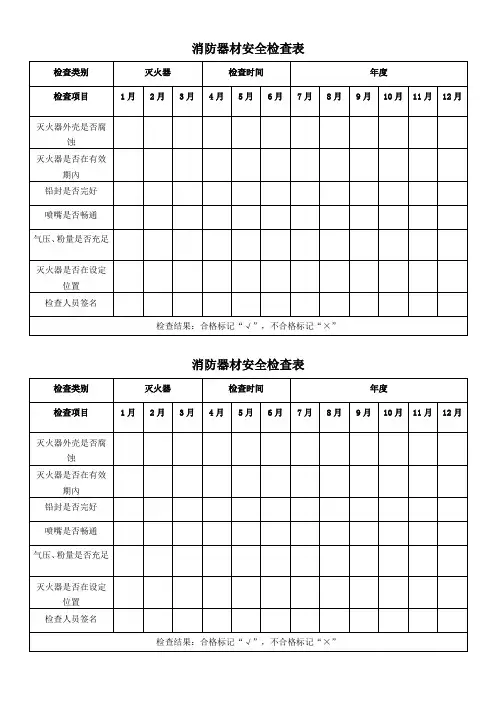 消防器材安全检查表

| 检查类别 | 灭火器 | | | 检查时间 | | | 年度 | | | | | |
|---|---|---|---|---|---|---|---|---|---|---|---|---|
| 检查项目 | 1月 | 2月 | 3月 | 4月 | 5月 | 6月 | 7月 | 8月 | 9月 | 10月 | 11月 | 12月 |
| 灭火器外壳是否腐蚀 | | | | | | | | | | | | |
| 灭火器是否在有效期内 | | | | | | | | | | | | |
| 铅封是否完好 | | | | | | | | | | | | |
| 喷嘴是否畅通 | | | | | | | | | | | | |
| 气压、粉量是否充足 | | | | | | | | | | | | |
| 灭火器是否在设定位置 | | | | | | | | | | | | |
| 检查人员签名 | | | | | | | | | | | | |
| 检查结果：合格标记“√”，不合格标记“×” | | | | | | | | | | | | |

消防器材安全检查表

| 检查类别 | 灭火器 | | | 检查时间 | | | 年度 | | | | | |
|---|---|---|---|---|---|---|---|---|---|---|---|---|
| 检查项目 | 1月 | 2月 | 3月 | 4月 | 5月 | 6月 | 7月 | 8月 | 9月 | 10月 | 11月 | 12月 |
| 灭火器外壳是否腐蚀 | | | | | | | | | | | | |
| 灭火器是否在有效期内 | | | | | | | | | | | | |
| 铅封是否完好 | | | | | | | | | | | | |
| 喷嘴是否畅通 | | | | | | | | | | | | |
| 气压、粉量是否充足 | | | | | | | | | | | | |
| 灭火器是否在设定位置 | | | | | | | | | | | | |
| 检查人员签名 | | | | | | | | | | | | |
| 检查结果：合格标记“√”，不合格标记“×” | | | | | | | | | | | | |